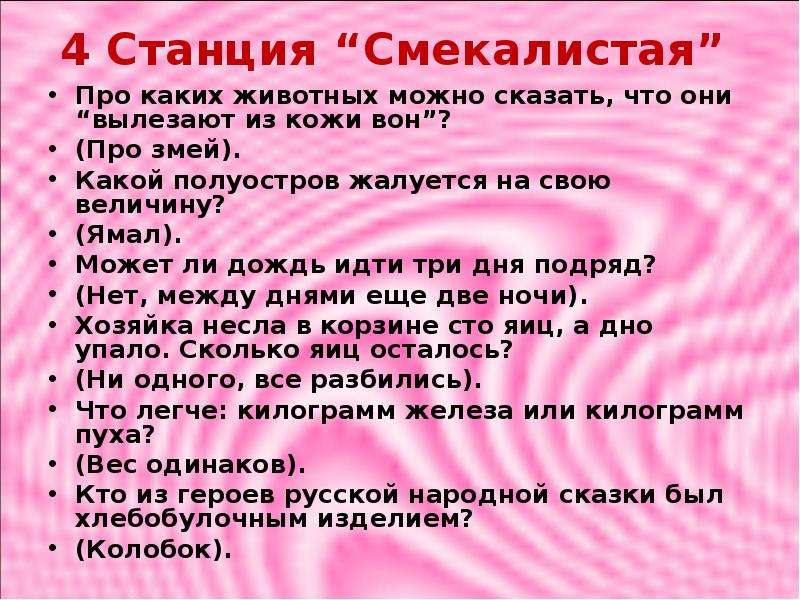 4 Станция “Смекалистая”

• Про каких животных можно сказать, что они “вылезают из кожи вон”?
• (Про змей).
• Какой полуостров жалуется на свою величину?
• (Ямал).
• Может ли дождь идти три дня подряд?
• (Нет, между днями еще две ночи).
• Хозяйка несла в корзине сто яиц, а дно упало. Сколько яиц осталось?
• (Ни одного, все разбились).
• Что легче: килограмм железа или килограмм пуха?
• (Вес одинаков).
• Кто из героев русской народной сказки был хлебобулочным изделием?
• (Колобок).